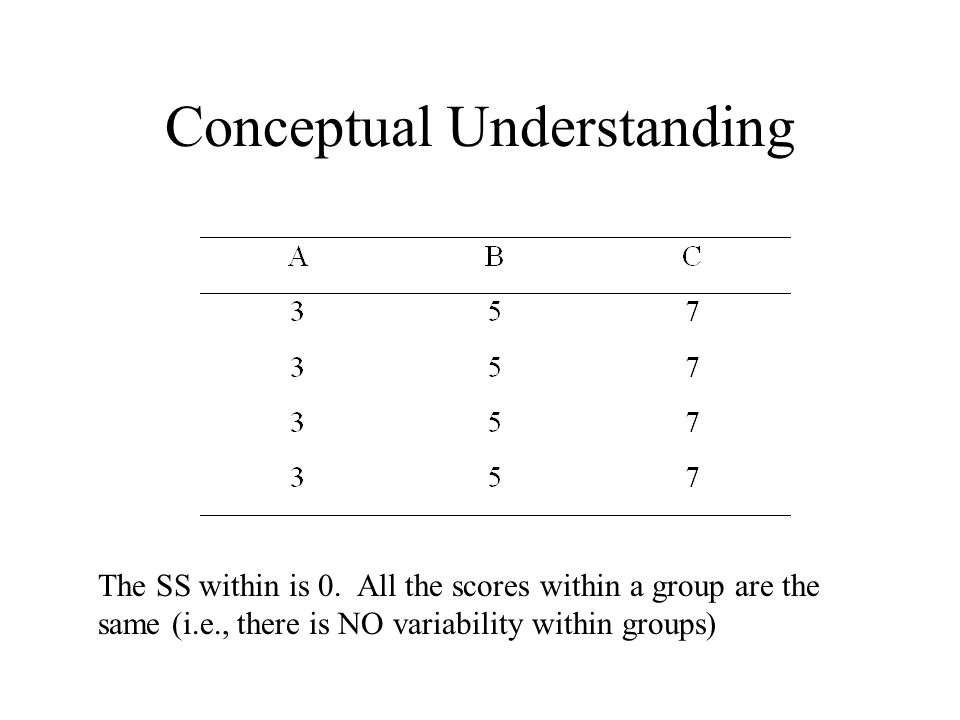 Conceptual Understanding

| A | B | C |
|---|---|---|
| 3 | 5 | 7 |
| 3 | 5 | 7 |
| 3 | 5 | 7 |
| 3 | 5 | 7 |

The SS within is 0. All the scores within a group are the same (i.e., there is NO variability within groups)